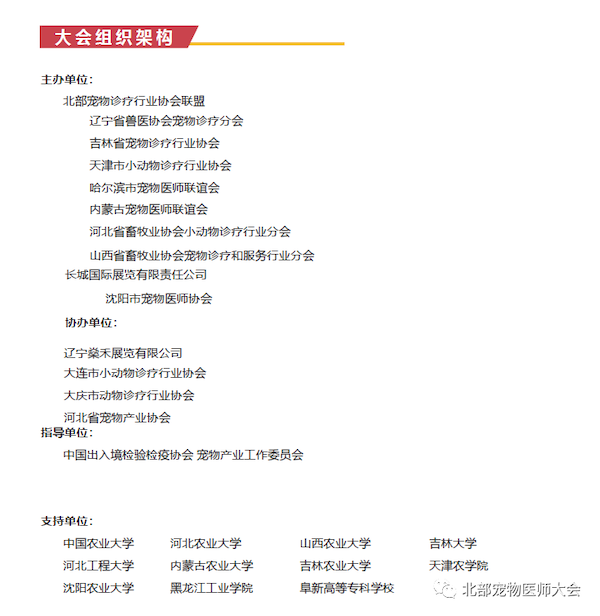 大会组织架构

主办单位：

北部宠物诊疗行业协会联盟

辽宁省兽医协会宠物诊疗分会

吉林省宠物诊疗行业协会

天津市小动物诊疗行业协会

哈尔滨市宠物医师联谊会

内蒙古宠物医师联谊会

河北省畜牧业协会小动物诊疗行业分会

山西省畜牧业协会宠物诊疗和服务行业分会

长城国际展览有限责任公司

沈阳市宠物医师协会

协办单位：

辽宁燊禾展览有限公司

大连市小动物诊疗行业协会

大庆市动物诊疗行业协会

河北省宠物产业协会

指导单位：

中国出入境检验检疫协会 宠物产业工作委员会

支持单位：

| 中国农业大学 | 河北农业大学 | 山西农业大学 | 吉林大学 |
|---|---|---|---|
| 河北工程大学 | 内蒙古农业大学 | 吉林农业大学 | 天津农学院 |
| 沈阳农业大学 | 黑龙江工业学院 | 阜新高等专科学校 | |

北部宠物医师大会